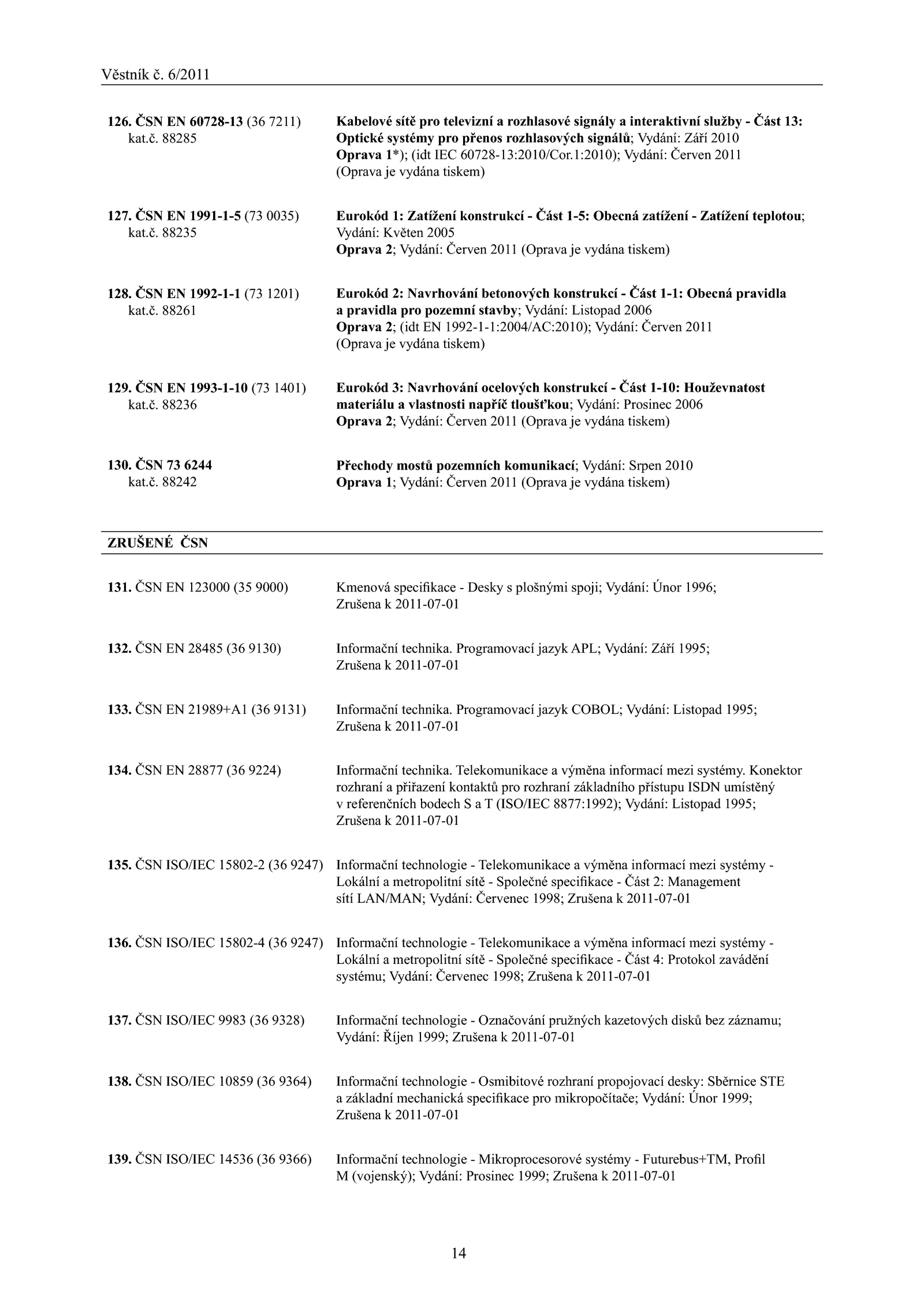 Věstník č. 6/2011

126. ČSN EN 60728-13 (36 7211) kat.č. 88285

Kabelové sítě pro televizní a rozhlasové signály a interaktivní služby - Část 13: Optické systémy pro přenos rozhlasových signálů; Vydání: Září 2010
Oprava 1*); (idt IEC 60728-13:2010/Cor.1:2010); Vydání: Červen 2011 (Oprava je vydána tiskem)

127. ČSN EN 1991-1-5 (73 0035) kat.č. 88235

Eurokód 1: Zatížení konstrukcí - Část 1-5: Obecná zatížení - Zatížení teplotou; Vydání: Květen 2005
Oprava 2; Vydání: Červen 2011 (Oprava je vydána tiskem)

128. ČSN EN 1992-1-1 (73 1201) kat.č. 88261

Eurokód 2: Navrhování betonových konstrukcí - Část 1-1: Obecná pravidla a pravidla pro pozemní stavby; Vydání: Listopad 2006
Oprava 2; (idt EN 1992-1-1:2004/AC:2010); Vydání: Červen 2011 (Oprava je vydána tiskem)

129. ČSN EN 1993-1-10 (73 1401) kat.č. 88236

Eurokód 3: Navrhování ocelových konstrukcí - Část 1-10: Houževnatost materiálu a vlastnosti napříč tloušťkou; Vydání: Prosinec 2006
Oprava 2; Vydání: Červen 2011 (Oprava je vydána tiskem)

130. ČSN 73 6244 kat.č. 88242

Přechody mostů pozemních komunikací; Vydání: Srpen 2010
Oprava 1; Vydání: Červen 2011 (Oprava je vydána tiskem)

ZRUŠENÉ ČSN

131. ČSN EN 123000 (35 9000)

Kmenová specifikace - Desky s plošnými spoji; Vydání: Únor 1996; Zrušena k 2011-07-01

132. ČSN EN 28485 (36 9130)

Informační technika. Programovací jazyk APL; Vydání: Září 1995; Zrušena k 2011-07-01

133. ČSN EN 21989+A1 (36 9131)

Informační technika. Programovací jazyk COBOL; Vydání: Listopad 1995; Zrušena k 2011-07-01

134. ČSN EN 28877 (36 9224)

Informační technika. Telekomunikace a výměna informací mezi systémy. Konektor rozhraní a přiřazení kontaktů pro rozhraní základního přístupu ISDN umístěný v referenčních bodech S a T (ISO/IEC 8877:1992); Vydání: Listopad 1995; Zrušena k 2011-07-01

135. ČSN ISO/IEC 15802-2 (36 9247)

Informační technologie - Telekomunikace a výměna informací mezi systémy - Lokální a metropolitní sítě - Společné specifikace - Část 2: Management sítí LAN/MAN; Vydání: Červenec 1998; Zrušena k 2011-07-01

136. ČSN ISO/IEC 15802-4 (36 9247)

Informační technologie - Telekomunikace a výměna informací mezi systémy - Lokální a metropolitní sítě - Společné specifikace - Část 4: Protokol zavádění systému; Vydání: Červenec 1998; Zrušena k 2011-07-01

137. ČSN ISO/IEC 9983 (36 9328)

Informační technologie - Označování pružných kazetových disků bez záznamu; Vydání: Říjen 1999; Zrušena k 2011-07-01

138. ČSN ISO/IEC 10859 (36 9364)

Informační technologie - Osmibitové rozhraní propojovací desky: Sběrnice STE a základní mechanická specifikace pro mikropočítače; Vydání: Únor 1999; Zrušena k 2011-07-01

139. ČSN ISO/IEC 14536 (36 9366)

Informační technologie - Mikroprocesorové systémy - Futurebus+TM, Profil M (vojenský); Vydání: Prosinec 1999; Zrušena k 2011-07-01

14